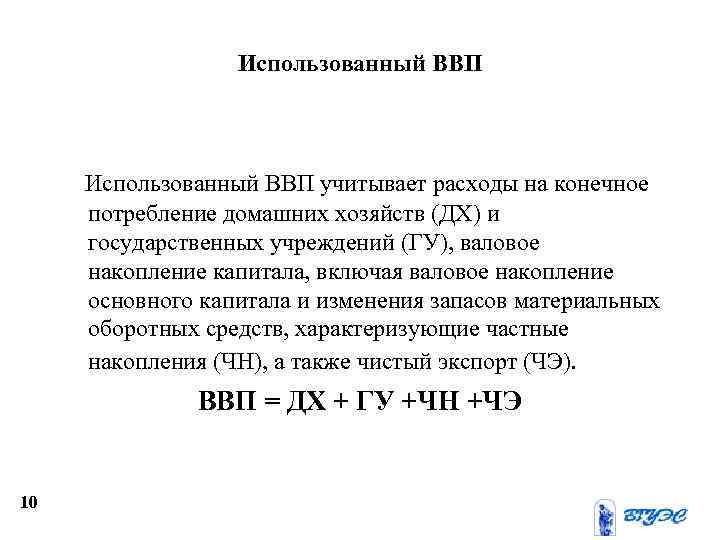 Использованный ВВП

Использованный ВВП учитывает расходы на конечное потребление домашних хозяйств (ДХ) и государственных учреждений (ГУ), валовое накопление капитала, включая валовое накопление основного капитала и изменения запасов материальных оборотных средств, характеризующие частные накопления (ЧН), а также чистый экспорт (ЧЭ).

ВВП = ДХ + ГУ +ЧН +ЧЭ

10

ВГУЭС